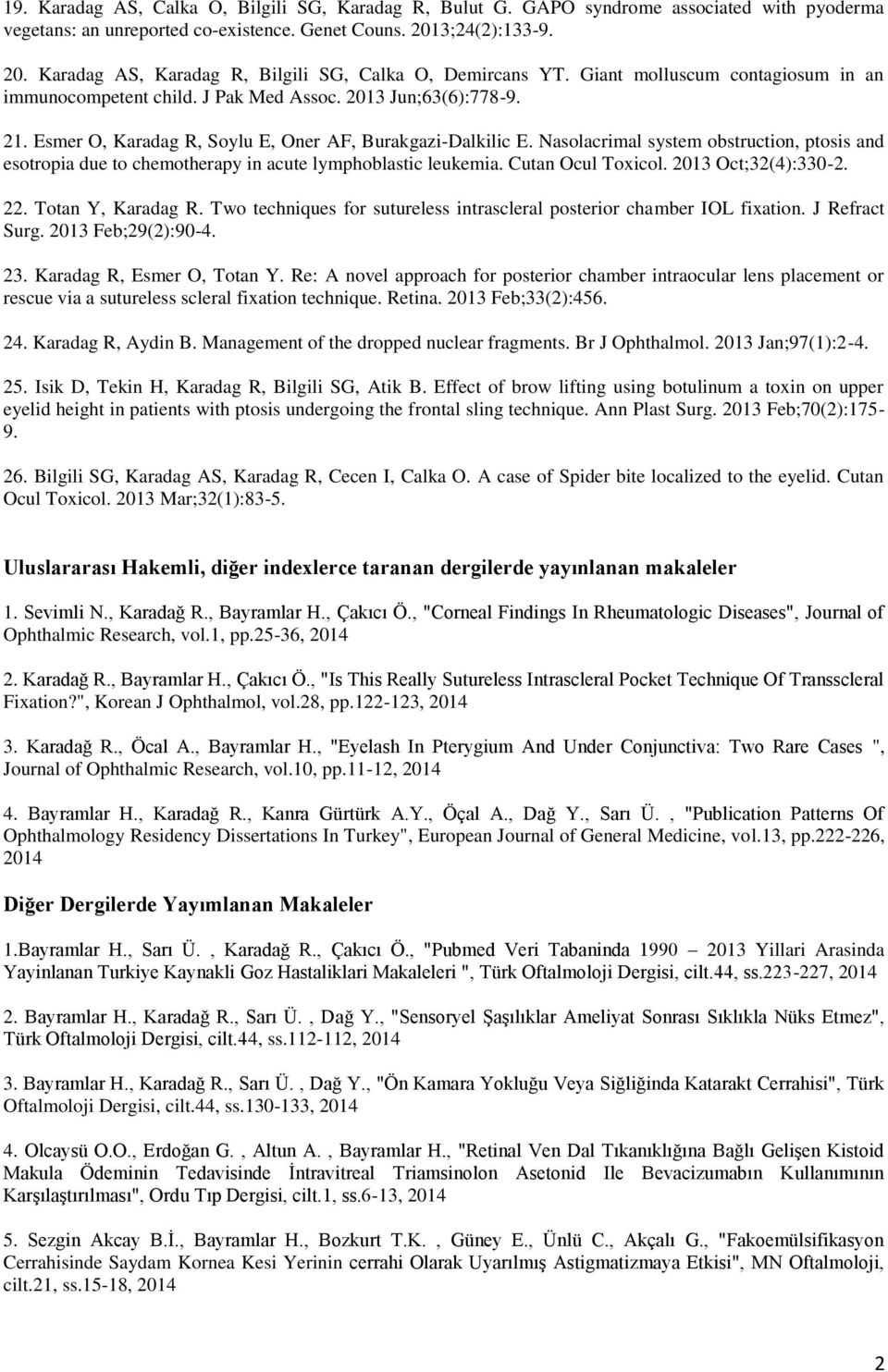 19. Karadag AS, Calka O, Bilgili SG, Karadag R, Bulut G. GAPO syndrome associated with pyoderma vegetans: an unreported co-existence. Genet Couns. 2013;24(2):133-9.

20. Karadag AS, Karadag R, Bilgili SG, Calka O, Demircans YT. Giant molluscum contagiosum in an immunocompetent child. J Pak Med Assoc. 2013 Jun;63(6):778-9.

21. Esmer O, Karadag R, Soylu E, Oner AF, Burakgazi-Dalkilic E. Nasolacrimal system obstruction, ptosis and esotropia due to chemotherapy in acute lymphoblastic leukemia. Cutan Ocul Toxicol. 2013 Oct;32(4):330-2.

22. Totan Y, Karadag R. Two techniques for sutureless intrascleral posterior chamber IOL fixation. J Refract Surg. 2013 Feb;29(2):90-4.

23. Karadag R, Esmer O, Totan Y. Re: A novel approach for posterior chamber intraocular lens placement or rescue via a sutureless scleral fixation technique. Retina. 2013 Feb;33(2):456.

24. Karadag R, Aydin B. Management of the dropped nuclear fragments. Br J Ophthalmol. 2013 Jan;97(1):2-4.

25. Isik D, Tekin H, Karadag R, Bilgili SG, Atik B. Effect of brow lifting using botulinum a toxin on upper eyelid height in patients with ptosis undergoing the frontal sling technique. Ann Plast Surg. 2013 Feb;70(2):175-9.

26. Bilgili SG, Karadag AS, Karadag R, Cecen I, Calka O. A case of Spider bite localized to the eyelid. Cutan Ocul Toxicol. 2013 Mar;32(1):83-5.

Uluslararası Hakemli, diğer indexlerce taranan dergilerde yayınlanan makaleler

1. Sevimli N., Karadağ R., Bayramlar H., Çakıcı Ö., "Corneal Findings In Rheumatologic Diseases", Journal of Ophthalmic Research, vol.1, pp.25-36, 2014

2. Karadağ R., Bayramlar H., Çakıcı Ö., "Is This Really Sutureless Intrascleral Pocket Technique Of Transscleral Fixation?", Korean J Ophthalmol, vol.28, pp.122-123, 2014

3. Karadağ R., Öcal A., Bayramlar H., "Eyelash In Pterygium And Under Conjunctiva: Two Rare Cases ", Journal of Ophthalmic Research, vol.10, pp.11-12, 2014

4. Bayramlar H., Karadağ R., Kanra Gürtürk A.Y., Öçal A., Dağ Y., Sarı Ü. , "Publication Patterns Of Ophthalmology Residency Dissertations In Turkey", European Journal of General Medicine, vol.13, pp.222-226, 2014

Diğer Dergilerde Yayımlanan Makaleler

1.Bayramlar H., Sarı Ü. , Karadağ R., Çakıcı Ö., "Pubmed Veri Tabaninda 1990 – 2013 Yillari Arasinda Yayinlanan Turkiye Kaynakli Goz Hastaliklari Makaleleri ", Türk Oftalmoloji Dergisi, cilt.44, ss.223-227, 2014

2. Bayramlar H., Karadağ R., Sarı Ü. , Dağ Y., "Sensoryel Şaşılıklar Ameliyat Sonrası Sıklıkla Nüks Etmez", Türk Oftalmoloji Dergisi, cilt.44, ss.112-112, 2014

3. Bayramlar H., Karadağ R., Sarı Ü. , Dağ Y., "Ön Kamara Yokluğu Veya Siğliğinda Katarakt Cerrahisi", Türk Oftalmoloji Dergisi, cilt.44, ss.130-133, 2014

4. Olcaysü O.O., Erdoğan G. , Altun A. , Bayramlar H., "Retinal Ven Dal Tıkanıklığına Bağlı Gelişen Kistoid Makula Ödeminin Tedavisinde İntravitreal Triamsinolon Asetonid Ile Bevacizumabın Kullanımının Karşılaştırılması", Ordu Tıp Dergisi, cilt.1, ss.6-13, 2014

5. Sezgin Akcay B.İ., Bayramlar H., Bozkurt T.K. , Güney E., Ünlü C., Akçalı G., "Fakoemülsifikasyon Cerrahisinde Saydam Kornea Kesi Yerinin cerrahi Olarak Uyarılmış Astigmatizmaya Etkisi", MN Oftalmoloji, cilt.21, ss.15-18, 2014

2